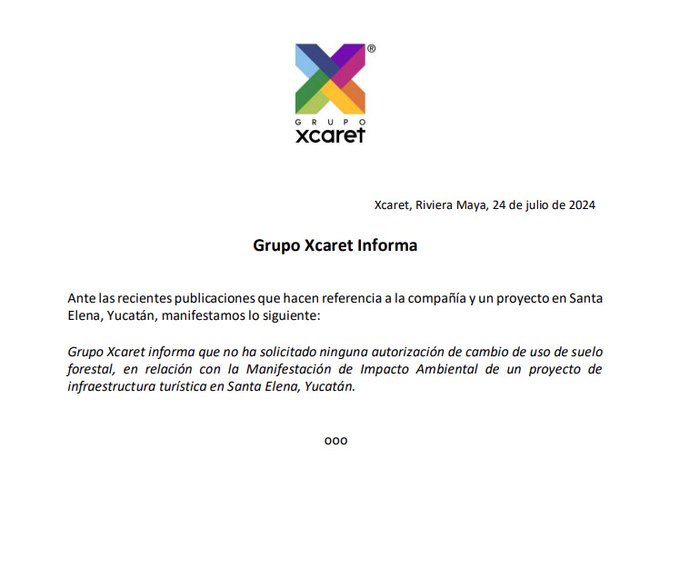 ®
GRUPO
xcaret

Xcaret, Riviera Maya, 24 de julio de 2024

Grupo Xcaret Informa

Ante las recientes publicaciones que hacen referencia a la compañía y un proyecto en Santa Elena, Yucatán, manifestamos lo siguiente:

Grupo Xcaret informa que no ha solicitado ninguna autorización de cambio de uso de suelo forestal, en relación con la Manifestación de Impacto Ambiental de un proyecto de infraestructura turística en Santa Elena, Yucatán.

ooo